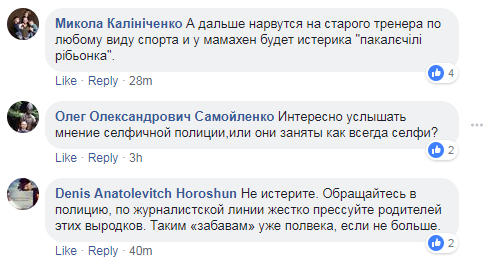 Микола Калініченко А дальше нарвутся на старого тренера по любому виду спорта и у мамахен будет истерика "пакалєчілі рібьонка".

4

Like · Reply · 28m

Олег Олександрович Самойленко Интересно услышать мнение селфичной полиции,или они заняты как всегда селфи?

2

Like · Reply · 3h

Denis Anatolevitch Horoshun Не истерите. Обращайтесь в полицию, по журналистской линии жестко прессуйте родителей этих выродков. Таким «забавам» уже полвека, если не больше.

2

Like · Reply · 40m